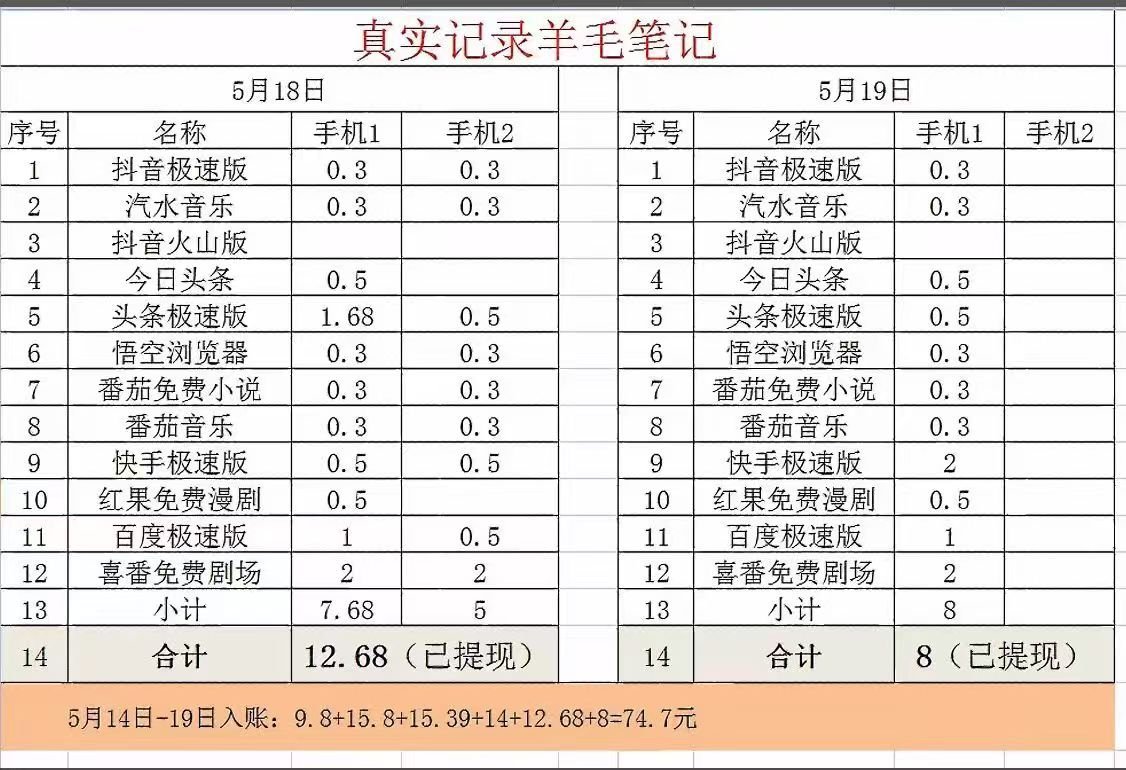 真实记录羊毛笔记

5月18日

| 序号 | 名称 | 手机1 | 手机2 |
|---|---|---|---|
| 1 | 抖音极速版 | 0.3 | 0.3 |
| 2 | 汽水音乐 | 0.3 | 0.3 |
| 3 | 抖音火山版 | | |
| 4 | 今日头条 | 0.5 | |
| 5 | 头条极速版 | 1.68 | 0.5 |
| 6 | 悟空浏览器 | 0.3 | 0.3 |
| 7 | 番茄免费小说 | 0.3 | 0.3 |
| 8 | 番茄音乐 | 0.3 | 0.3 |
| 9 | 快手极速版 | 0.5 | 0.5 |
| 10 | 红果免费漫剧 | 0.5 | |
| 11 | 百度极速版 | 1 | 0.5 |
| 12 | 喜番免费剧场 | 2 | 2 |
| 13 | 小计 | 7.68 | 5 |
| 14 | 合计 | 12.68（已提现） | |

5月19日

| 序号 | 名称 | 手机1 | 手机2 |
|---|---|---|---|
| 1 | 抖音极速版 | 0.3 | |
| 2 | 汽水音乐 | 0.3 | |
| 3 | 抖音火山版 | | |
| 4 | 今日头条 | 0.5 | |
| 5 | 头条极速版 | 0.5 | |
| 6 | 悟空浏览器 | 0.3 | |
| 7 | 番茄免费小说 | 0.3 | |
| 8 | 番茄音乐 | 0.3 | |
| 9 | 快手极速版 | 2 | |
| 10 | 红果免费漫剧 | 0.5 | |
| 11 | 百度极速版 | 1 | |
| 12 | 喜番免费剧场 | 2 | |
| 13 | 小计 | 8 | |
| 14 | 合计 | 8（已提现） | |

5月14日-19日入账：9.8+15.8+15.39+14+12.68+8=74.7元